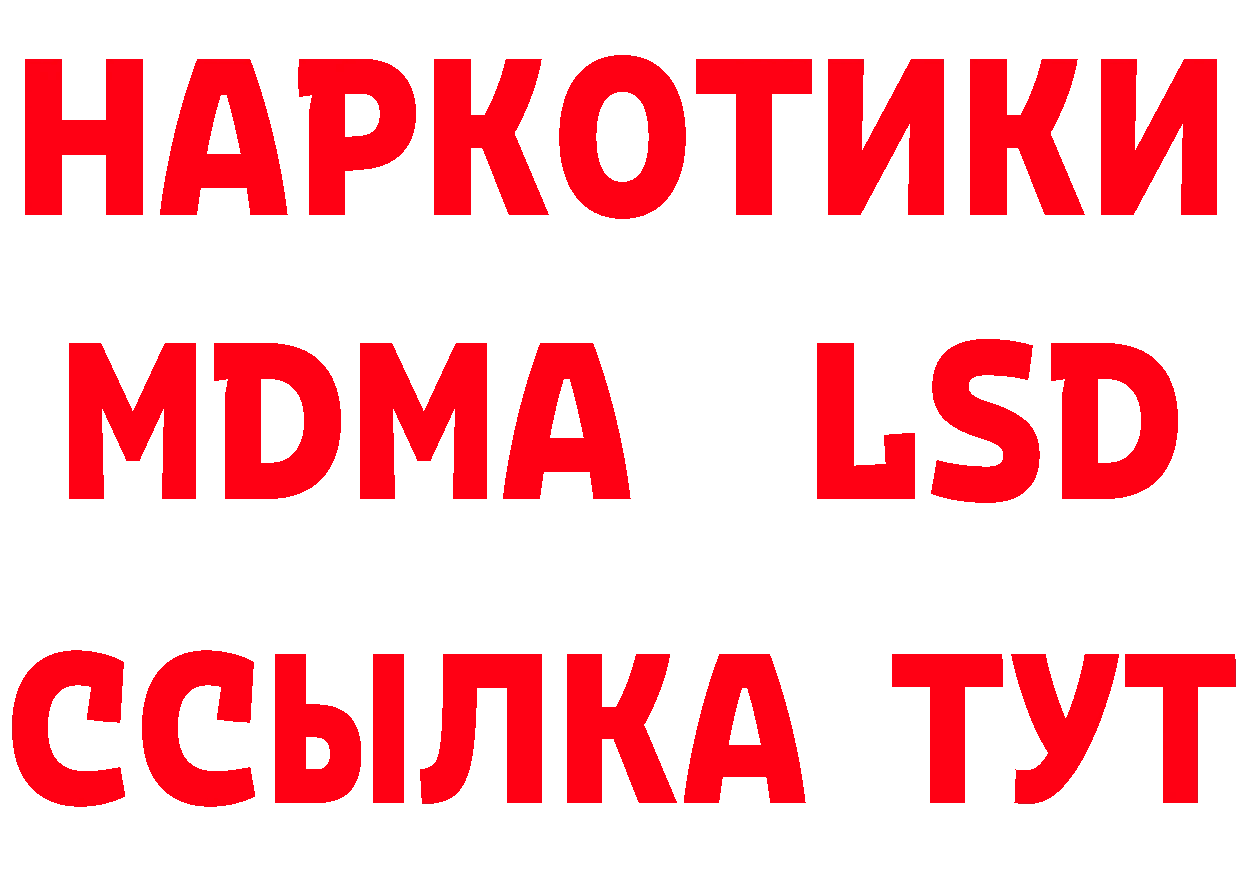 НАРКОТИКИ
MDMA LSD
ССЫЛКА ТУТ